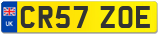 UK

CR57 ZOE